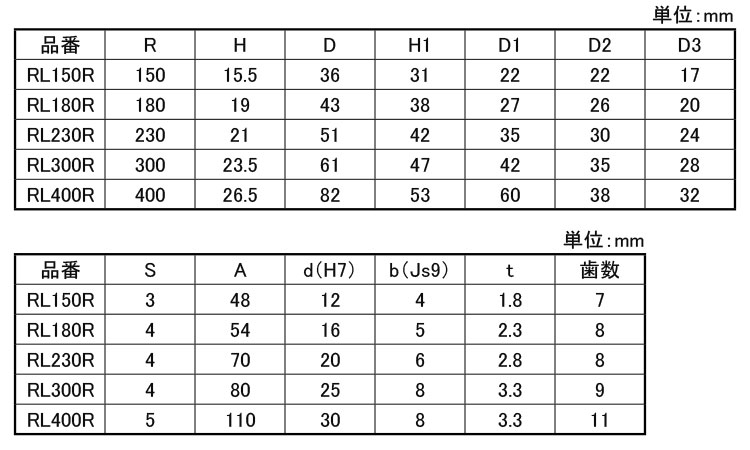 単位:mm

| 品番 | R | H | D | H1 | D1 | D2 | D3 |
|---|---|---|---|---|---|---|---|
| RL150R | 150 | 15.5 | 36 | 31 | 22 | 22 | 17 |
| RL180R | 180 | 19 | 43 | 38 | 27 | 26 | 20 |
| RL230R | 230 | 21 | 51 | 42 | 35 | 30 | 24 |
| RL300R | 300 | 23.5 | 61 | 47 | 42 | 35 | 28 |
| RL400R | 400 | 26.5 | 82 | 53 | 60 | 38 | 32 |

単位:mm

| 品番 | S | A | d(H7) | b(Js9) | t | 歯数 |
|---|---|---|---|---|---|---|
| RL150R | 3 | 48 | 12 | 4 | 1.8 | 7 |
| RL180R | 4 | 54 | 16 | 5 | 2.3 | 8 |
| RL230R | 4 | 70 | 20 | 6 | 2.8 | 8 |
| RL300R | 4 | 80 | 25 | 8 | 3.3 | 9 |
| RL400R | 5 | 110 | 30 | 8 | 3.3 | 11 |